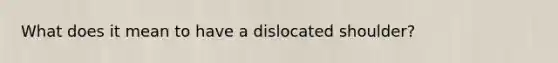 What does it mean to have a dislocated shoulder?